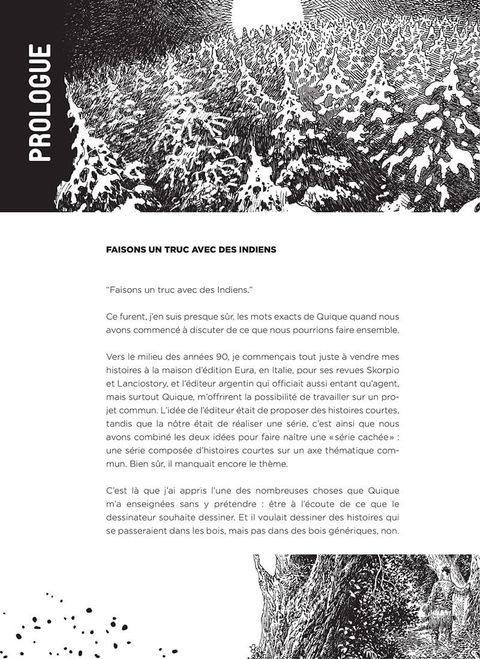 PROLOGUE

FAISONS UN TRUC AVEC DES INDIENS

"Faisons un truc avec des Indiens."

Ce furent, j'en suis presque sûr, les mots exacts de Quique quand nous avons commencé à discuter de ce que nous pourrions faire ensemble.

Vers le milieu des années 90, je commençais tout juste à vendre mes histoires à la maison d'édition Eura, en Italie, pour ses revues Skorpio et Lanciostory, et l'éditeur argentin qui officiait aussi entant qu'agent, mais surtout Quique, m'offrirent la possibilité de travailler sur un projet commun. L'idée de l'éditeur était de proposer des histoires courtes, tandis que la nôtre était de réaliser une série, c'est ainsi que nous avons combiné les deux idées pour faire naître une «série cachée» : une série composée d'histoires courtes sur un axe thématique commun. Bien sûr, il manquait encore le thème.

C'est là que j'ai appris l'une des nombreuses choses que Quique m'a enseignées sans y prétendre : être à l'écoute de ce que le dessinateur souhaite dessiner. Et il voulait dessiner des histoires qui se passeraient dans les bois, mais pas dans des bois génériques, non.